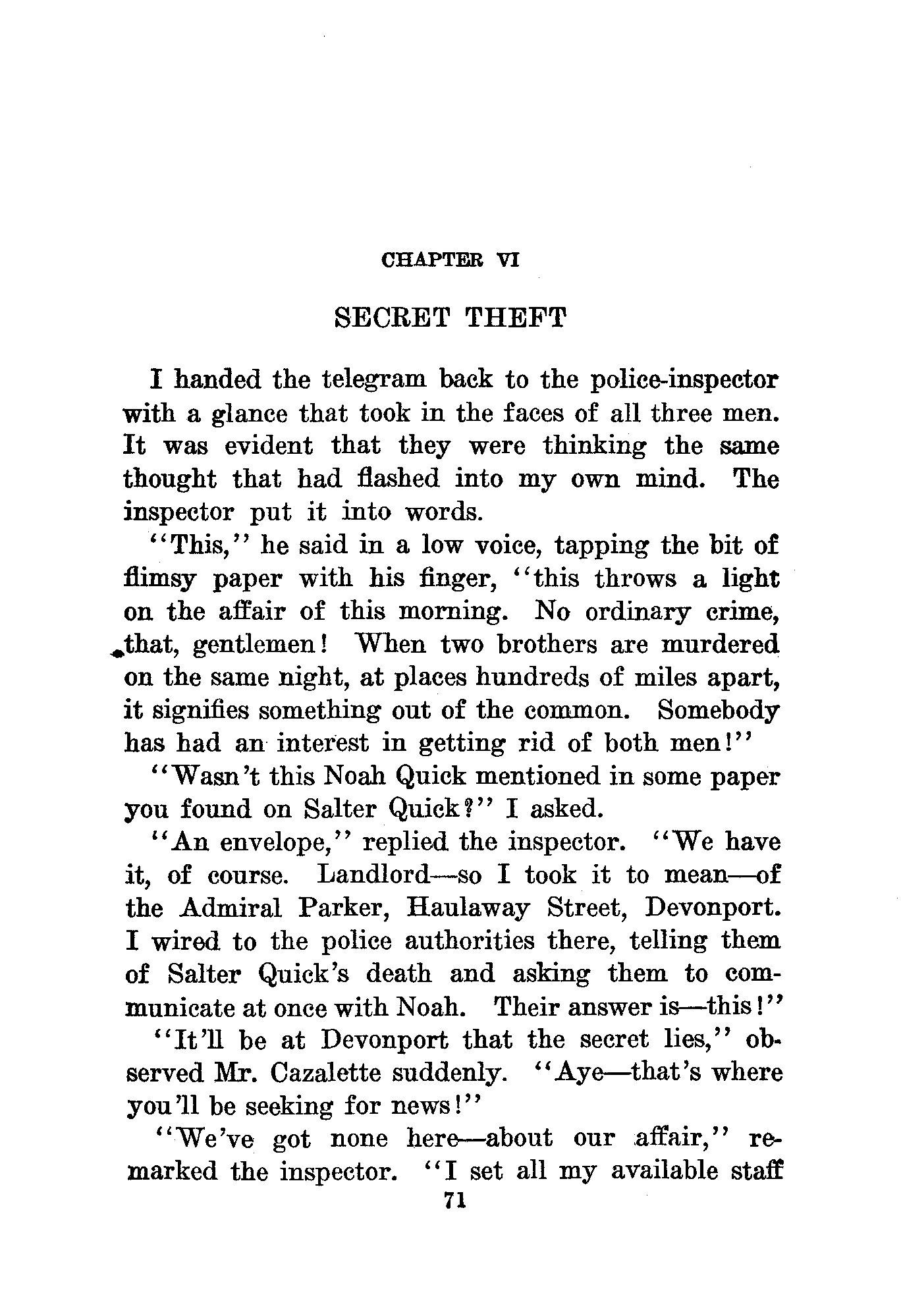 CHAPTER VI

SECRET THEFT

I handed the telegram back to the police-inspector with a glance that took in the faces of all three men. It was evident that they were thinking the same thought that had flashed into my own mind. The inspector put it into words.

"This," he said in a low voice, tapping the bit of flimsy paper with his finger, "this throws a light on the affair of this morning. No ordinary crime, that, gentlemen! When two brothers are murdered on the same night, at places hundreds of miles apart, it signifies something out of the common. Somebody has had an interest in getting rid of both men!"

"Wasn't this Noah Quick mentioned in some paper you found on Salter Quick?" I asked.

"An envelope," replied the inspector. "We have it, of course. Landlord—so I took it to mean—of the Admiral Parker, Haulaway Street, Devonport. I wired to the police authorities there, telling them of Salter Quick's death and asking them to communicate at once with Noah. Their answer is—this!"

"It'll be at Devonport that the secret lies," observed Mr. Cazalette suddenly. "Aye—that's where you'll be seeking for news!"

"We've got none here—about our affair," remarked the inspector. "I set all my available staff

71